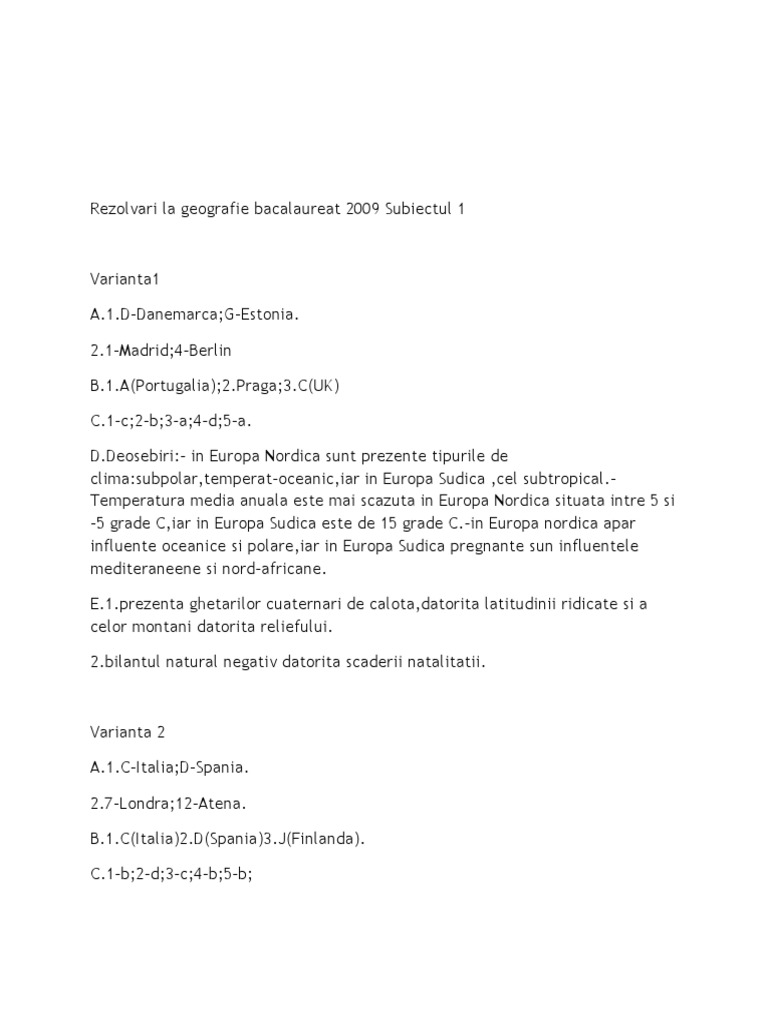 Rezolvari la geografie bacalaureat 2009 Subiectul 1

Varianta1

A.1.D-Danemarca;G-Estonia.

2.1-Madrid;4-Berlin

B.1.A(Portugalia);2.Praga;3.C(UK)

C.1-c;2-b;3-a;4-d;5-a.

D.Deosebiri:- in Europa Nordica sunt prezente tipurile de clima:subpolar,temperat-oceanic,iar in Europa Sudica ,cel subtropical.-Temperatura media anuala este mai scazuta in Europa Nordica situata intre 5 si -5 grade C,iar in Europa Sudica este de 15 grade C.-in Europa nordica apar influente oceanice si polare,iar in Europa Sudica pregnante sun influentele mediteraneene si nord-africane.

E.1.prezenta ghetarilor cuaternari de calota,datorita latitudinii ridicate si a celor montani datorita reliefului.

2.bilantul natural negativ datorita scaderii natalitatii.

Varianta 2

A.1.C-Italia;D-Spania.

2.7-Londra;12-Atena.

B.1.C(Italia)2.D(Spania)3.J(Finlanda).

C.1-b;2-d;3-c;4-b;5-b;